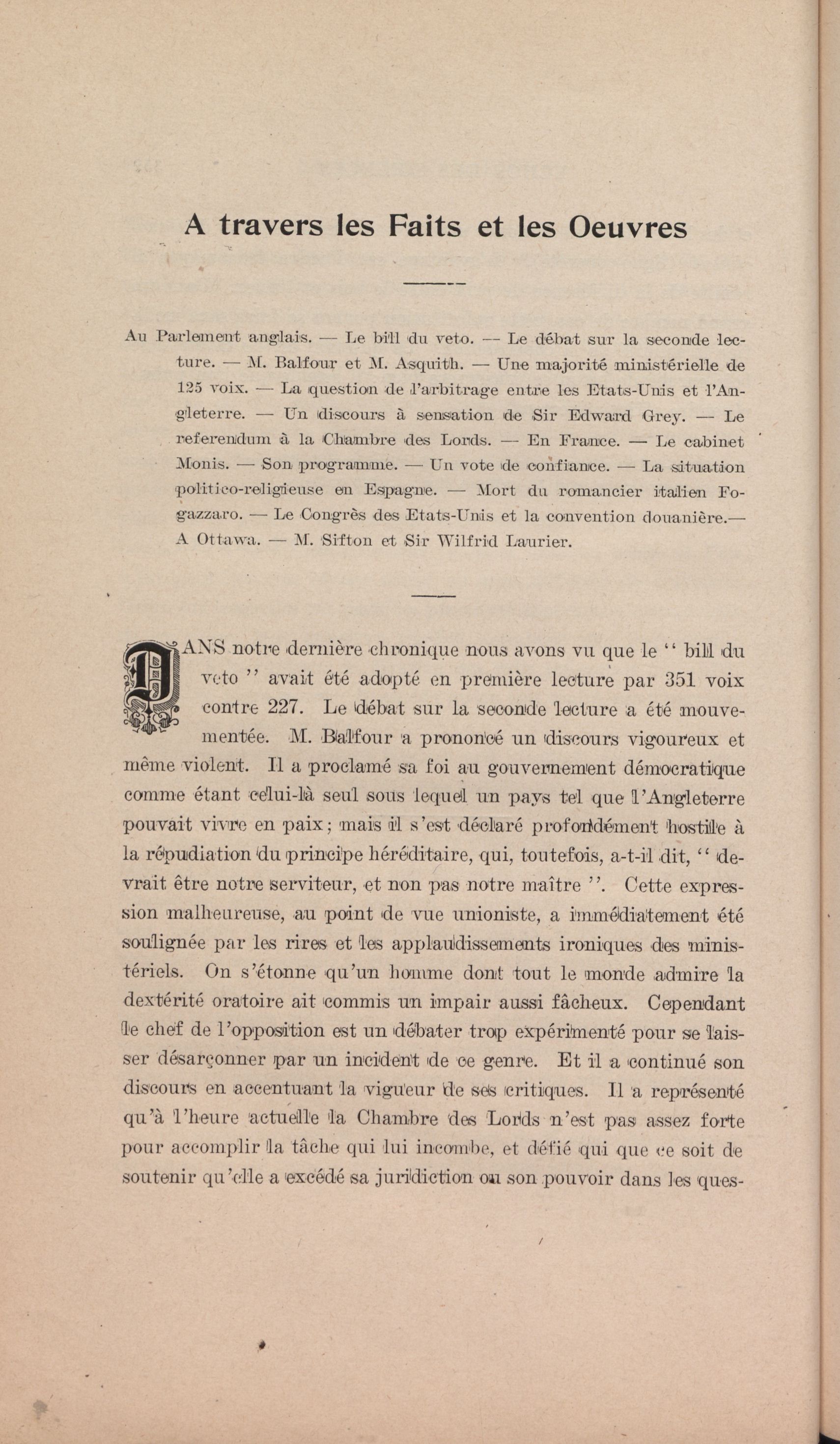 A travers les Faits et les Oeuvres

Au Parlement anglais. — Le bill du veto. — Le débat sur la seconde lecture. — M. Balfour et M. Asquith. — Une majorité ministérielle de 125 voix. — La question de l'arbitrage entre les Etats-Unis et l'Angleterre. — Un discours à sensation de Sir Edward Grey. — Le referendum à la Chambre des Lords. — En France. — Le cabinet Monis. — Son programme. — Un vote de confiance. — La situation politico-religieuse en Espagne. — Mort du romancier italien Fogazzaro. — Le Congrès des Etats-Unis et la convention douanière.— A Ottawa. — M. Sifton et Sir Wilfrid Laurier.

DANS notre dernière chronique nous avons vu que le " bill du veto " avait été adopté en première lecture par 351 voix contre 227. Le débat sur la seconde lecture a été mouvementée. M. Balfour a prononcé un discours vigoureux et même violent. Il a proclamé sa foi au gouvernement démocratique comme étant celui-là seul sous lequel un pays tel que l'Angleterre pouvait vivre en paix; mais il s'est déclaré profondément hostile à la répudiation du principe héréditaire, qui, toutefois, a-t-il dit, " devrait être notre serviteur, et non pas notre maître ". Cette expression malheureuse, au point de vue unioniste, a immédiatement été soulignée par les rires et les applaudissements ironiques des ministériels. On s'étonne qu'un homme dont tout le monde admire la dextérité oratoire ait commis un impair aussi fâcheux. Cependant le chef de l'opposition est un débater trop expérimenté pour se laisser désarçonner par un incident de ce genre. Et il a continué son discours en accentuant la vigueur de ses critiques. Il a représenté qu'à l'heure actuelle la Chambre des Lords n'est pas assez forte pour accomplir la tâche qui lui incombe, et défié qui que ce soit de soutenir qu'elle a excédé sa juridiction ou son pouvoir dans les ques-